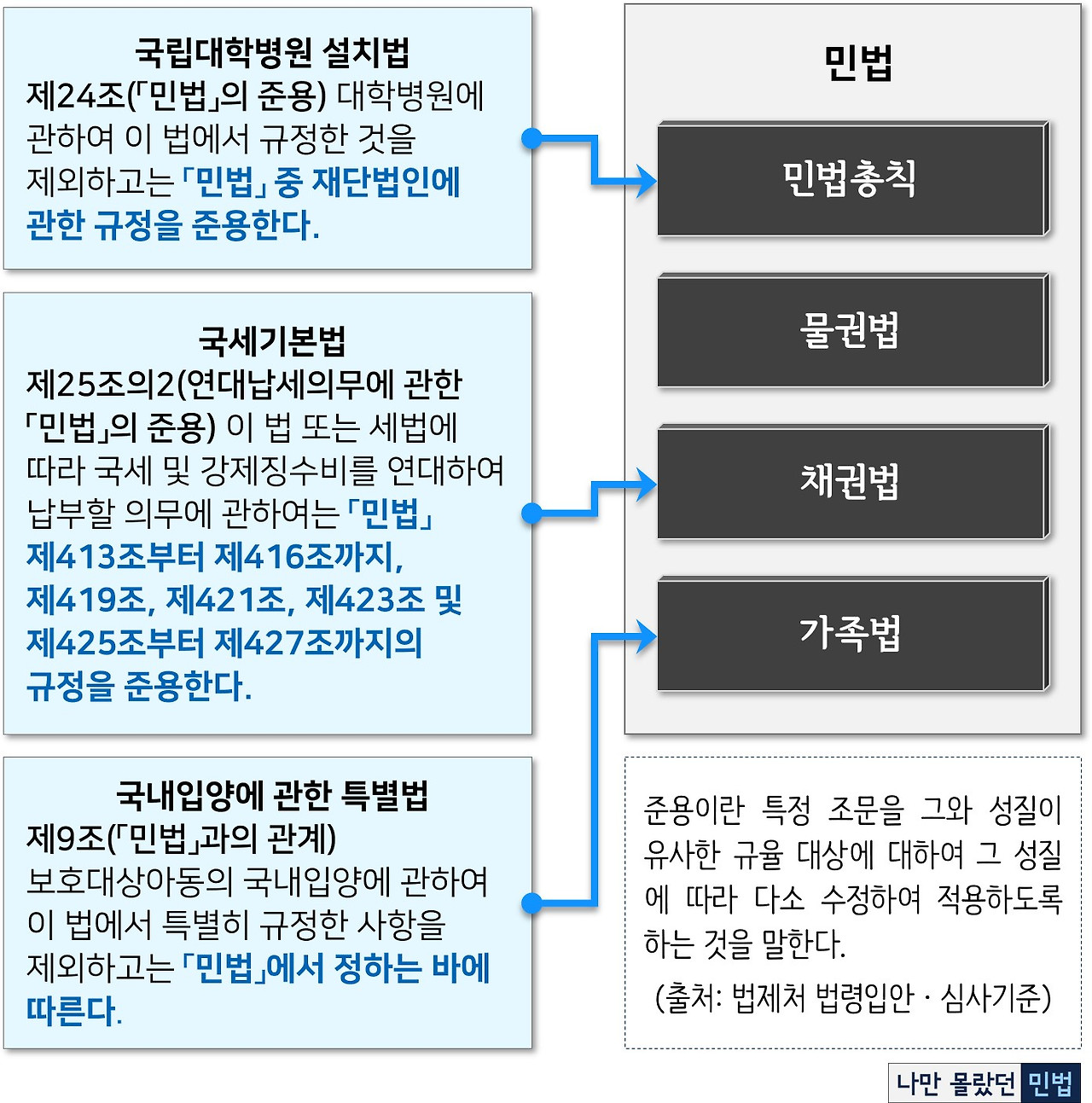 국립대학병원 설치법
제24조(「민법」의 준용) 대학병원에 관하여 이 법에서 규정한 것을 제외하고는 「민법」 중 재단법인에 관한 규정을 준용한다.

국세기본법
제25조의2(연대납세의무에 관한 「민법」의 준용) 이 법 또는 세법에 따라 국세 및 강제징수비를 연대하여 납부할 의무에 관하여는 「민법」 제413조부터 제416조까지, 제419조, 제421조, 제423조 및 제425조부터 제427조까지의 규정을 준용한다.

국내입양에 관한 특별법
제9조(「민법」과의 관계) 보호대상아동의 국내입양에 관하여 이 법에서 특별히 규정한 사항을 제외하고는 「민법」에서 정하는 바에 따른다.

민법

민법총칙

물권법

채권법

가족법

준용이란 특정 조문을 그와 성질이 유사한 규율 대상에 대하여 그 성질에 따라 다소 수정하여 적용하도록 하는 것을 말한다.
(출처: 법제처 법령입안 · 심사기준)

나만 몰랐던 민법